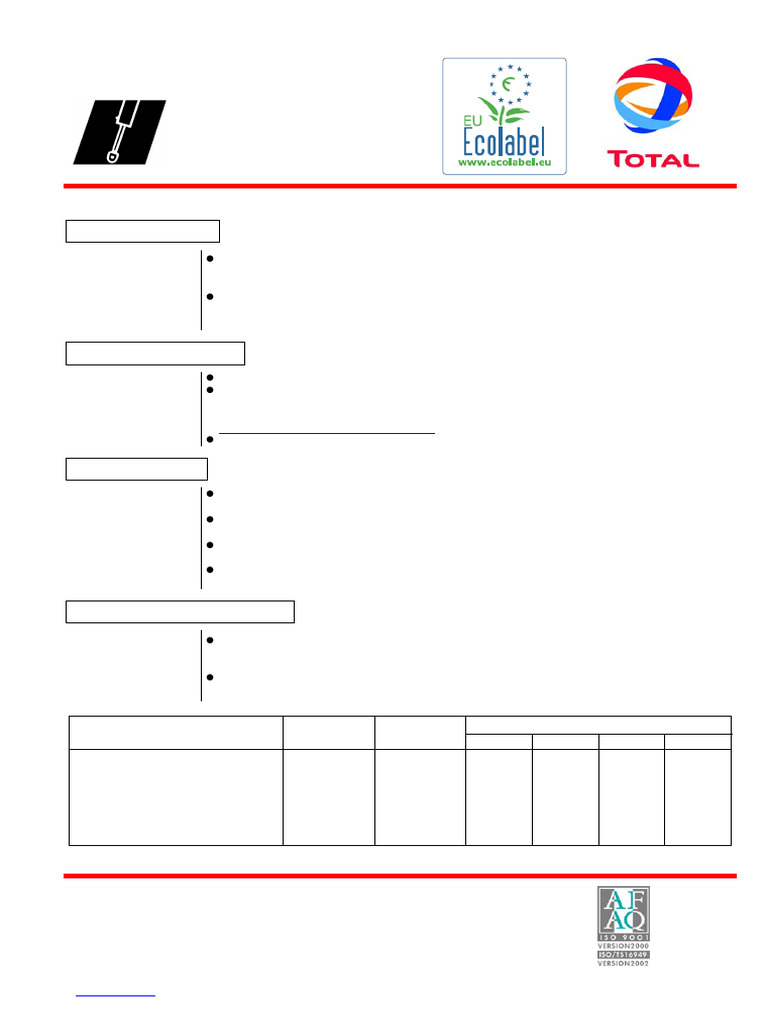 EU Ecolabel
www.ecolabel.eu

TOTAL

AFAQ
ISO 9001
VERSION2000
ISO/TS16949
VERSION2002